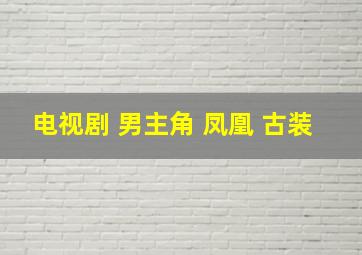 电视剧 男主角 凤凰 古装